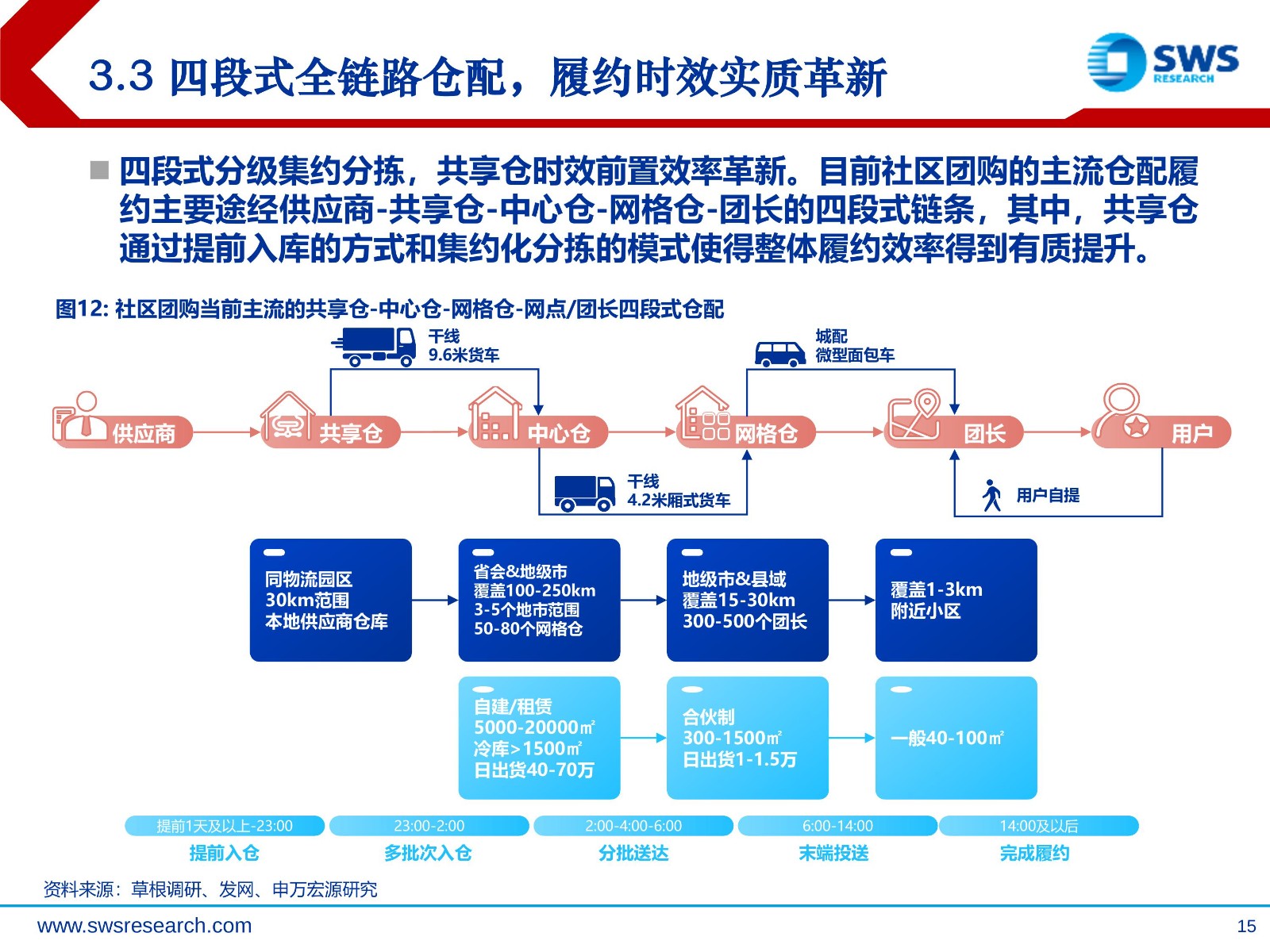 3.3 四段式全链路仓配，履约时效实质革新

SWS RESEARCH

■ 四段式分级集约分拣，共享仓时效前置效率革新。目前社区团购的主流仓配履约主要途经供应商-共享仓-中心仓-网格仓-团长的四段式链条，其中，共享仓通过提前入库的方式和集约化分拣的模式使得整体履约效率得到有质提升。

图12: 社区团购当前主流的共享仓-中心仓-网格仓-网点/团长四段式仓配

干线 9.6米货车

城配 微型面包车

供应商

共享仓

中心仓

网格仓

团长

用户

干线 4.2米厢式货车

用户自提

同物流园区 30km范围 本地供应商仓库

省会&地级市 覆盖100-250km 3-5个地市范围 50-80个网格仓

地级市&县域 覆盖15-30km 300-500个团长

覆盖1-3km 附近小区

自建/租赁 5000-20000㎡ 冷库>1500㎡ 日出货40-70万

合伙制 300-1500㎡ 日出货1-1.5万

一般40-100㎡

提前1天及以上-23:00
提前入仓

23:00-2:00
多批次入仓

2:00-4:00-6:00
分批送达

6:00-14:00
末端投送

14:00及以后
完成履约

资料来源：草根调研、发网、申万宏源研究

www.swsresearch.com

15